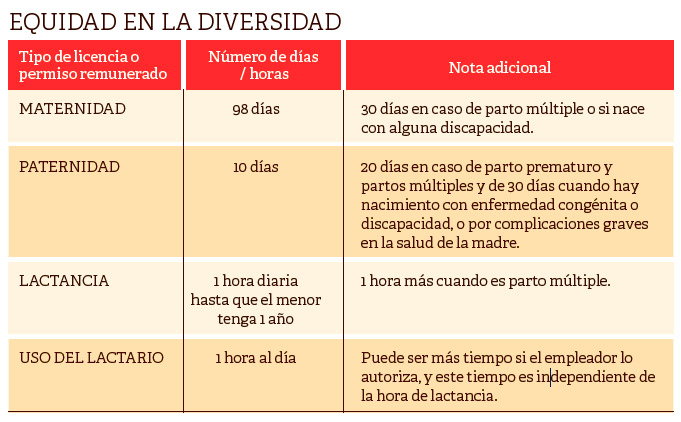 EQUIDAD EN LA DIVERSIDAD

| Tipo de licencia o permiso remunerado | Número de días / horas | Nota adicional |
|---|---|---|
| MATERNIDAD | 98 días | 30 días en caso de parto múltiple o si nace con alguna discapacidad. |
| PATERNIDAD | 10 días | 20 días en caso de parto prematuro y partos múltiples y de 30 días cuando hay nacimiento con enfermedad congénita o discapacidad, o por complicaciones graves en la salud de la madre. |
| LACTANCIA | 1 hora diaria hasta que el menor tenga 1 año | 1 hora más cuando es parto múltiple. |
| USO DEL LACTARIO | 1 hora al día | Puede ser más tiempo si el empleador lo autoriza, y este tiempo es independiente de la hora de lactancia. |